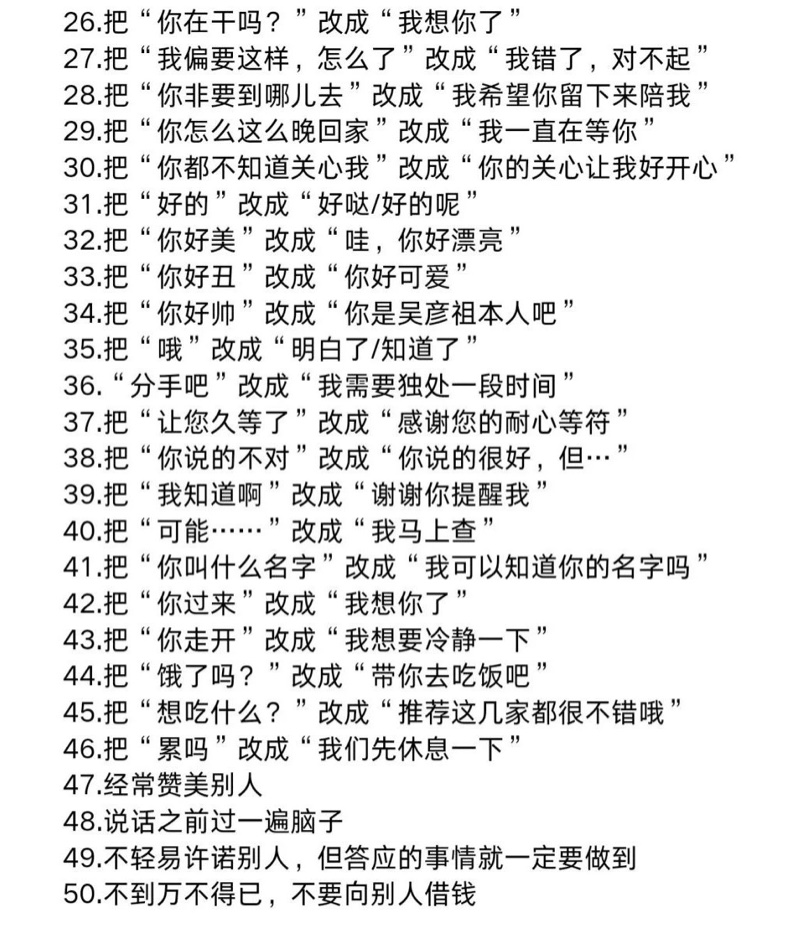 26.把“你在干吗？”改成“我想你了”
27.把“我偏要这样，怎么了”改成“我错了，对不起”
28.把“你非要到哪儿去”改成“我希望你留下来陪我”
29.把“你怎么这么晚回家”改成“我一直在等你”
30.把“你都不知道关心我”改成“你的关心让我好开心”
31.把“好的”改成“好哒/好的呢”
32.把“你好美”改成“哇，你好漂亮”
33.把“你好丑”改成“你好可爱”
34.把“你好帅”改成“你是吴彦祖本人吧”
35.把“哦”改成“明白了/知道了”
36.“分手吧”改成“我需要独处一段时间”
37.把“让您久等了”改成“感谢您的耐心等符”
38.把“你说的不对”改成“你说的很好，但…”
39.把“我知道啊”改成“谢谢你提醒我”
40.把“可能……”改成“我马上查”
41.把“你叫什么名字”改成“我可以知道你的名字吗”
42.把“你过来”改成“我想你了”
43.把“你走开”改成“我想要冷静一下”
44.把“饿了吗？”改成“带你去吃饭吧”
45.把“想吃什么？”改成“推荐这几家都很不错哦”
46.把“累吗”改成“我们先休息一下”
47.经常赞美别人
48.说话之前过一遍脑子
49.不轻易许诺别人，但答应的事情就一定要做到
50.不到万不得已，不要向别人借钱